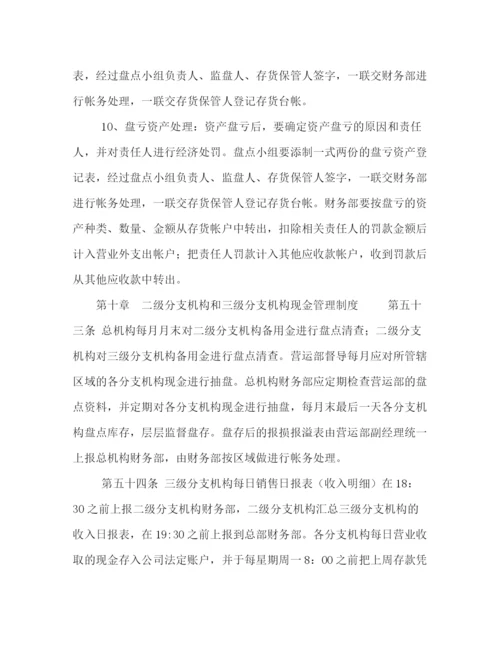 表，经过盘点小组负责人、监盘人、存货保管人签字，一联交财务部进行帐务处理，一联交存货保管人登记存货台帐。

10、盘亏资产处理：资产盘亏后，要确定资产盘亏的原因和责任人，并对责任人进行经济处罚。盘点小组要添制一式两份的盘亏资产登记表，经过盘点小组负责人、监盘人、存货保管人签字，一联交财务部进行帐务处理，一联交存货保管人登记存货台帐。财务部要按盘亏的资产种类、数量、金额从存货帐户中转出，扣除相关责任人的罚款金额后计入营业外支出帐户；把责任人罚款计入其他应收款帐户，收到罚款后从其他应收款中转出。

第十章　二级分支机构和三级分支机构现金管理制度　　第五十三条 总机构每月月末对二级分支机构备用金进行盘点清查；二级分支机构对三级分支机构备用金进行盘点清查。营运部督导每月应对所管辖区域的各分支机构现金进行抽盘。总机构财务部应定期检查营运部的盘点资料，并定期对各分支机构现金进行抽盘，每月末最后一天各分支机构盘点库存，层层监督盘存。盘存后的报损报溢表由营运部副经理统一上报总机构财务部，由财务部按区域做进行帐务处理。

第五十四条 三级分支机构每日销售日报表（收入明细）在18：30之前上报二级分支机构财务部，二级分支机构汇总三级分支机构的收入日报表，在19:30之前上报到总部财务部。各分支机构每日营业收取的现金存入公司法定账户，并于每星期周一8：00之前把上周存款凭